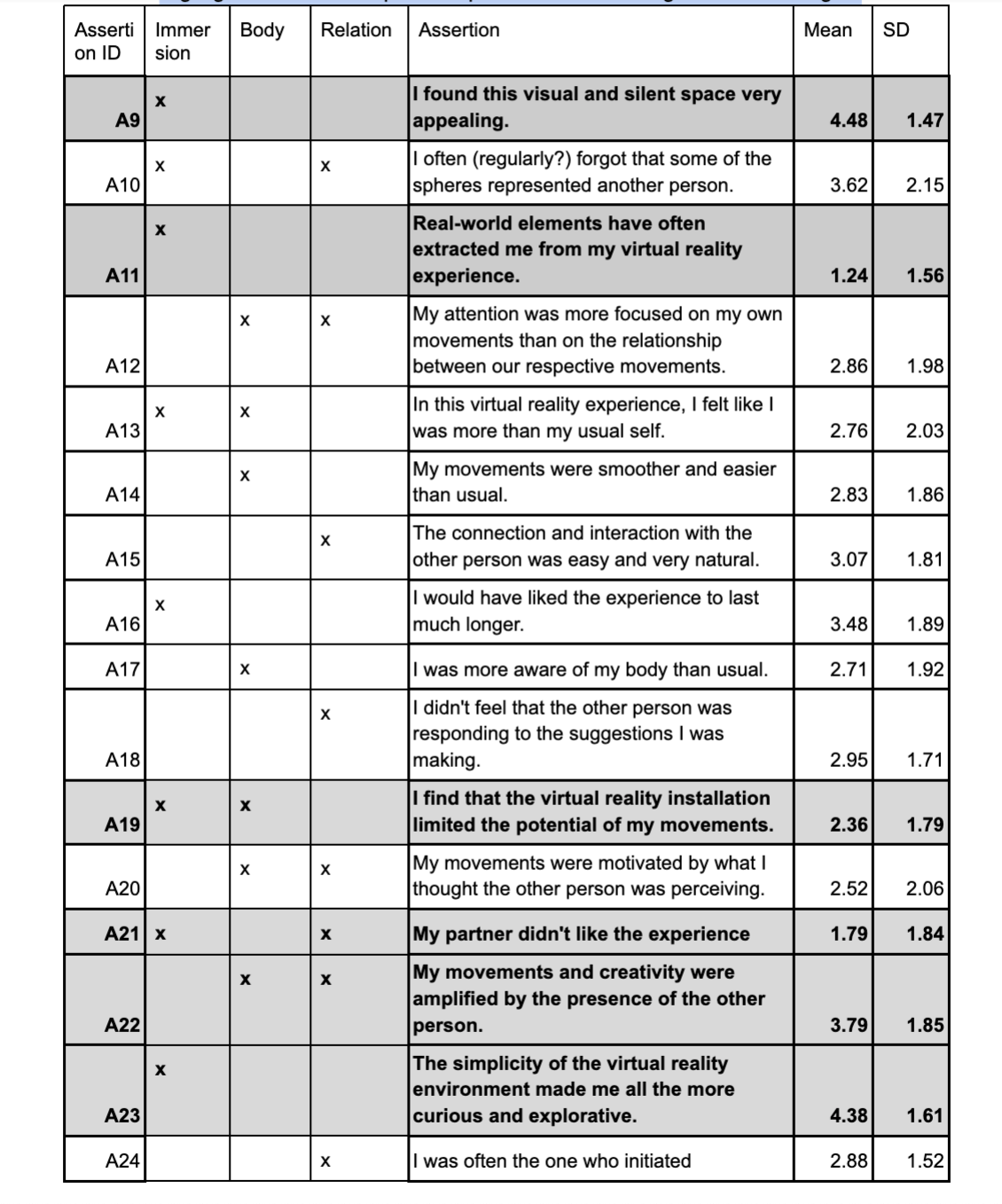 | Assertion ID | Immersion | Body | Relation | Assertion | Mean | SD |
|---|---|---|---|---|---|---|
| A9 | x | | | I found this visual and silent space very appealing. | 4.48 | 1.47 |
| A10 | x | | x | I often (regularly?) forgot that some of the spheres represented another person. | 3.62 | 2.15 |
| A11 | x | | | Real-world elements have often extracted me from my virtual reality experience. | 1.24 | 1.56 |
| A12 | | x | x | My attention was more focused on my own movements than on the relationship between our respective movements. | 2.86 | 1.98 |
| A13 | x | x | | In this virtual reality experience, I felt like I was more than my usual self. | 2.76 | 2.03 |
| A14 | | x | | My movements were smoother and easier than usual. | 2.83 | 1.86 |
| A15 | | | x | The connection and interaction with the other person was easy and very natural. | 3.07 | 1.81 |
| A16 | x | | | I would have liked the experience to last much longer. | 3.48 | 1.89 |
| A17 | | x | | I was more aware of my body than usual. | 2.71 | 1.92 |
| A18 | | | x | I didn't feel that the other person was responding to the suggestions I was making. | 2.95 | 1.71 |
| A19 | x | x | | I find that the virtual reality installation limited the potential of my movements. | 2.36 | 1.79 |
| A20 | | x | x | My movements were motivated by what I thought the other person was perceiving. | 2.52 | 2.06 |
| A21 | x | | x | My partner didn't like the experience | 1.79 | 1.84 |
| A22 | | x | x | My movements and creativity were amplified by the presence of the other person. | 3.79 | 1.85 |
| A23 | x | | | The simplicity of the virtual reality environment made me all the more curious and explorative. | 4.38 | 1.61 |
| A24 | | | x | I was often the one who initiated | 2.88 | 1.52 |